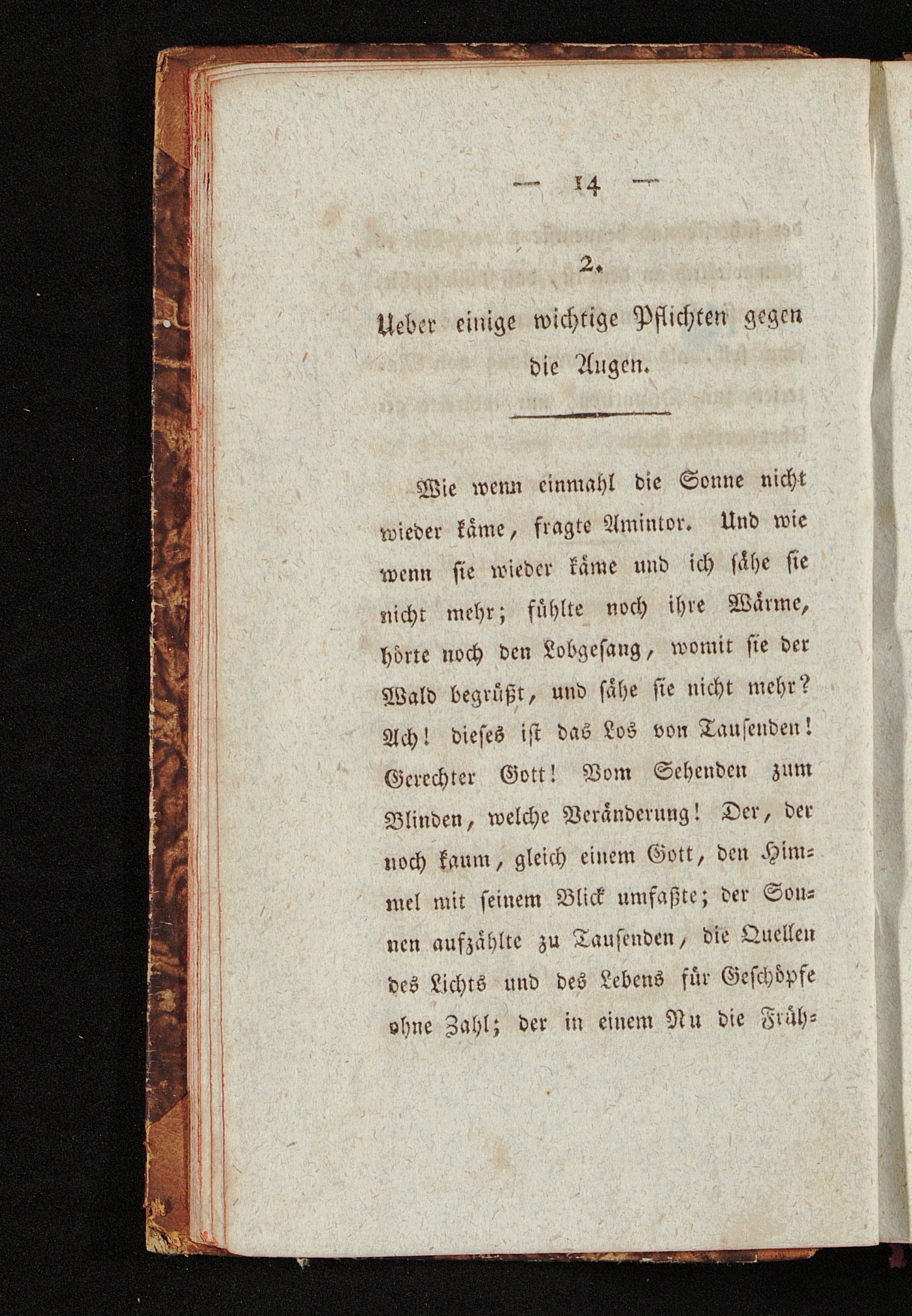 — 14 —

2.

Ueber einige wichtige Pflichten gegen die Augen.

Wie wenn einmahl die Sonne nicht wieder käme, fragte Amintor. Und wie wenn sie wieder käme und ich sähe sie nicht mehr; fühlte noch ihre Wärme, hörte noch den Lobgesang, womit sie der Wald begrüßt, und sähe sie nicht mehr? Ach! dieses ist das Los von Tausenden! Gerechter Gott! Vom Sehenden zum Blinden, welche Veränderung! Der, der noch kaum, gleich einem Gott, den Himmel mit seinem Blick umfaßte; der Sonnen aufzählte zu Tausenden, die Quellen des Lichts und des Lebens für Geschöpfe ohne Zahl; der in einem Nu die Früh-